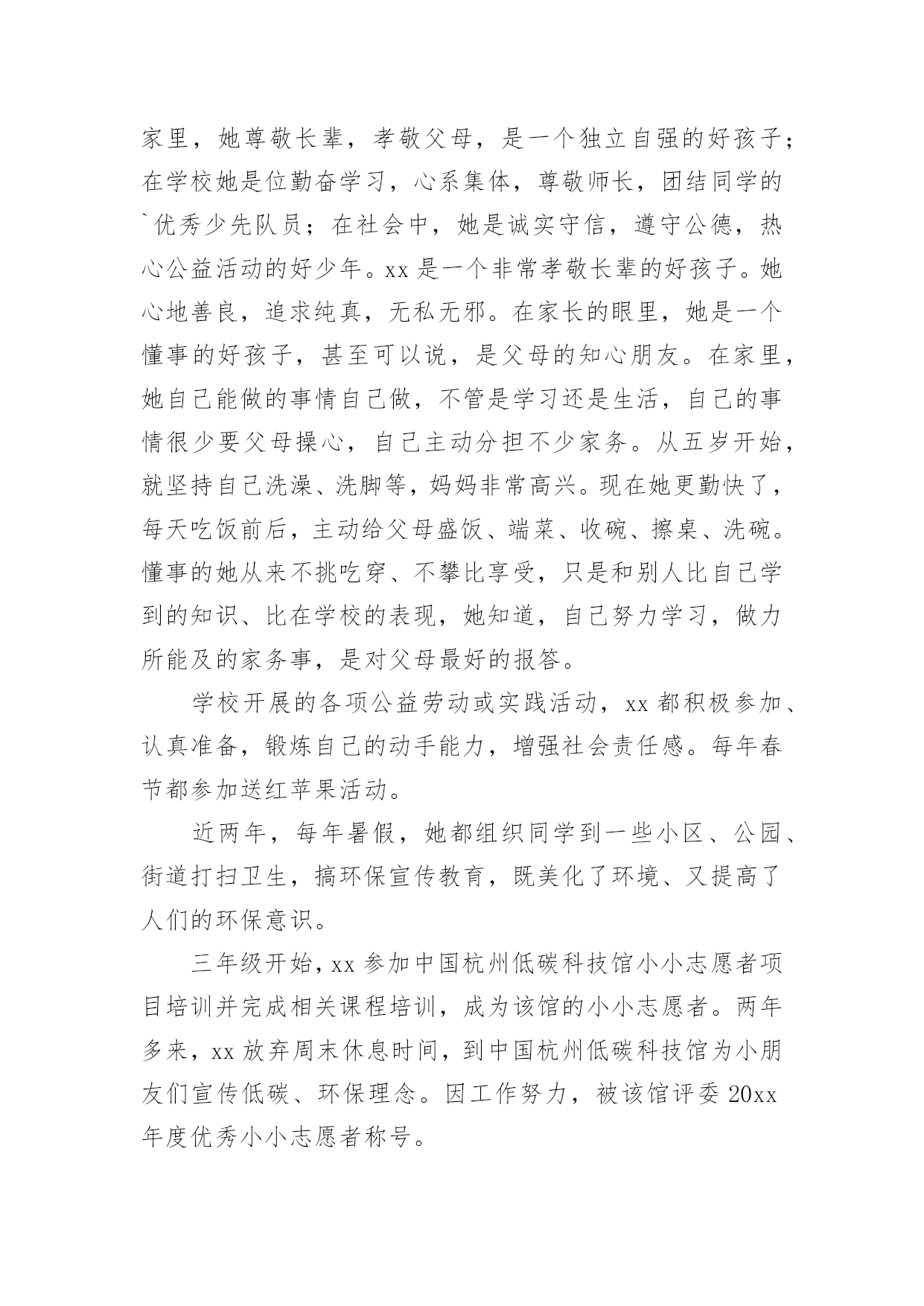 家里，她尊敬长辈，孝敬父母，是一个独立自强的好孩子；在学校她是位勤奋学习，心系集体，尊敬师长，团结同学的`优秀少先队员；在社会中，她是诚实守信，遵守公德，热心公益活动的好少年。xx 是一个非常孝敬长辈的好孩子。她心地善良，追求纯真，无私无邪。在家长的眼里，她是一个懂事的好孩子，甚至可以说，是父母的知心朋友。在家里，她自己能做的事情自己做，不管是学习还是生活，自己的事情很少要父母操心，自己主动分担不少家务。从五岁开始，就坚持自己洗澡、洗脚等，妈妈非常高兴。现在她更勤快了，每天吃饭前后，主动给父母盛饭、端菜、收碗、擦桌、洗碗。懂事的她从来不挑吃穿、不攀比享受，只是和别人比自己学到的知识、比在学校的表现，她知道，自己努力学习，做力所能及的家务事，是对父母最好的报答。

学校开展的各项公益劳动或实践活动，xx 都积极参加、认真准备，锻炼自己的动手能力，增强社会责任感。每年春节都参加送红苹果活动。

近两年，每年暑假，她都组织同学到一些小区、公园、街道打扫卫生，搞环保宣传教育，既美化了环境、又提高了人们的环保意识。

三年级开始，xx 参加中国杭州低碳科技馆小小志愿者项目培训并完成相关课程培训，成为该馆的小小志愿者。两年多来，xx 放弃周末休息时间，到中国杭州低碳科技馆为小朋友们宣传低碳、环保理念。因工作努力，被该馆评委 20xx 年度优秀小小志愿者称号。